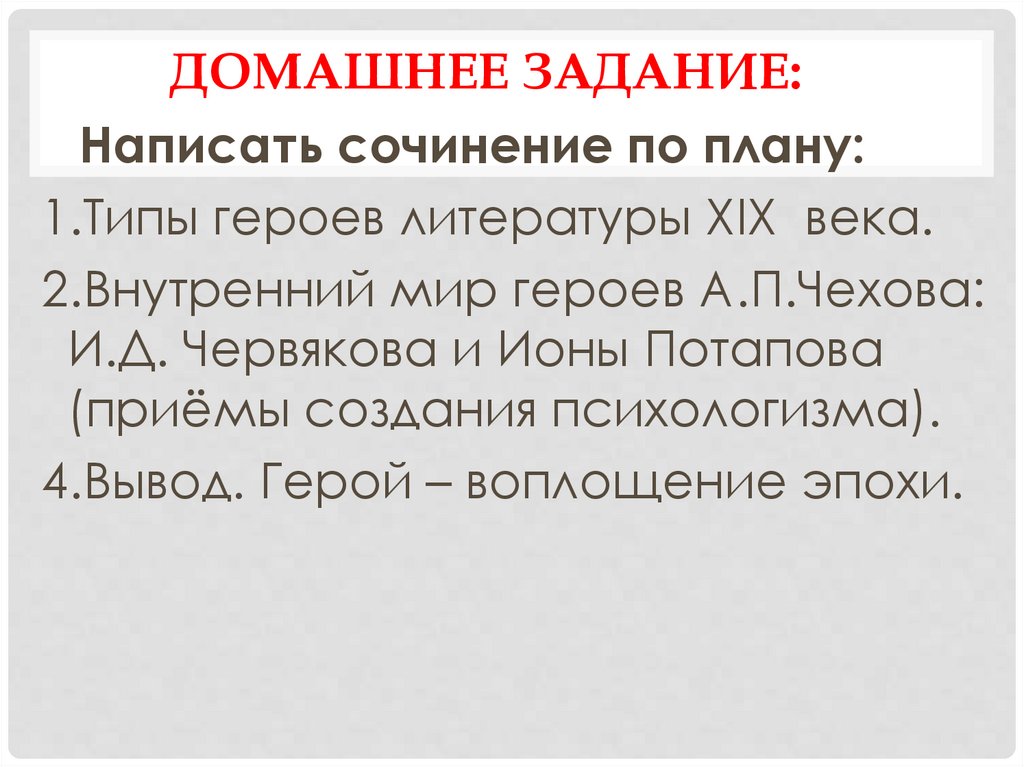 ДОМАШНЕЕ ЗАДАНИЕ:

Написать сочинение по плану:

1.Типы героев литературы XIX века.

2.Внутренний мир героев А.П.Чехова: И.Д. Червякова и Ионы Потапова (приёмы создания психологизма).

4.Вывод. Герой – воплощение эпохи.